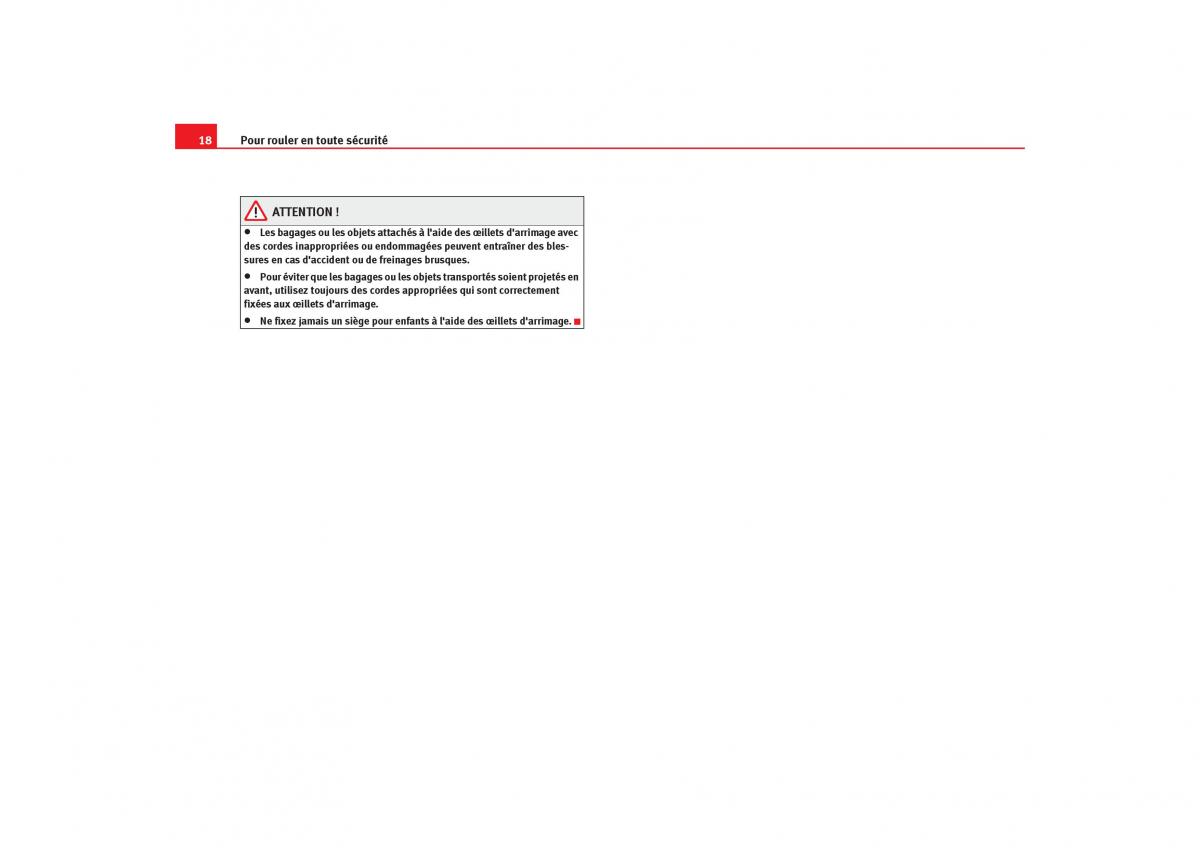 18 Pour rouler en toute sécurité

ATTENTION !

• Les bagages ou les objets attachés à l'aide des œillets d'arrimage avec des cordes inappropriées ou endommagées peuvent entraîner des blessures en cas d'accident ou de freinages brusques.

• Pour éviter que les bagages ou les objets transportés soient projetés en avant, utilisez toujours des cordes appropriées qui sont correctement fixées aux œillets d'arrimage.

• Ne fixez jamais un siège pour enfants à l'aide des œillets d'arrimage.